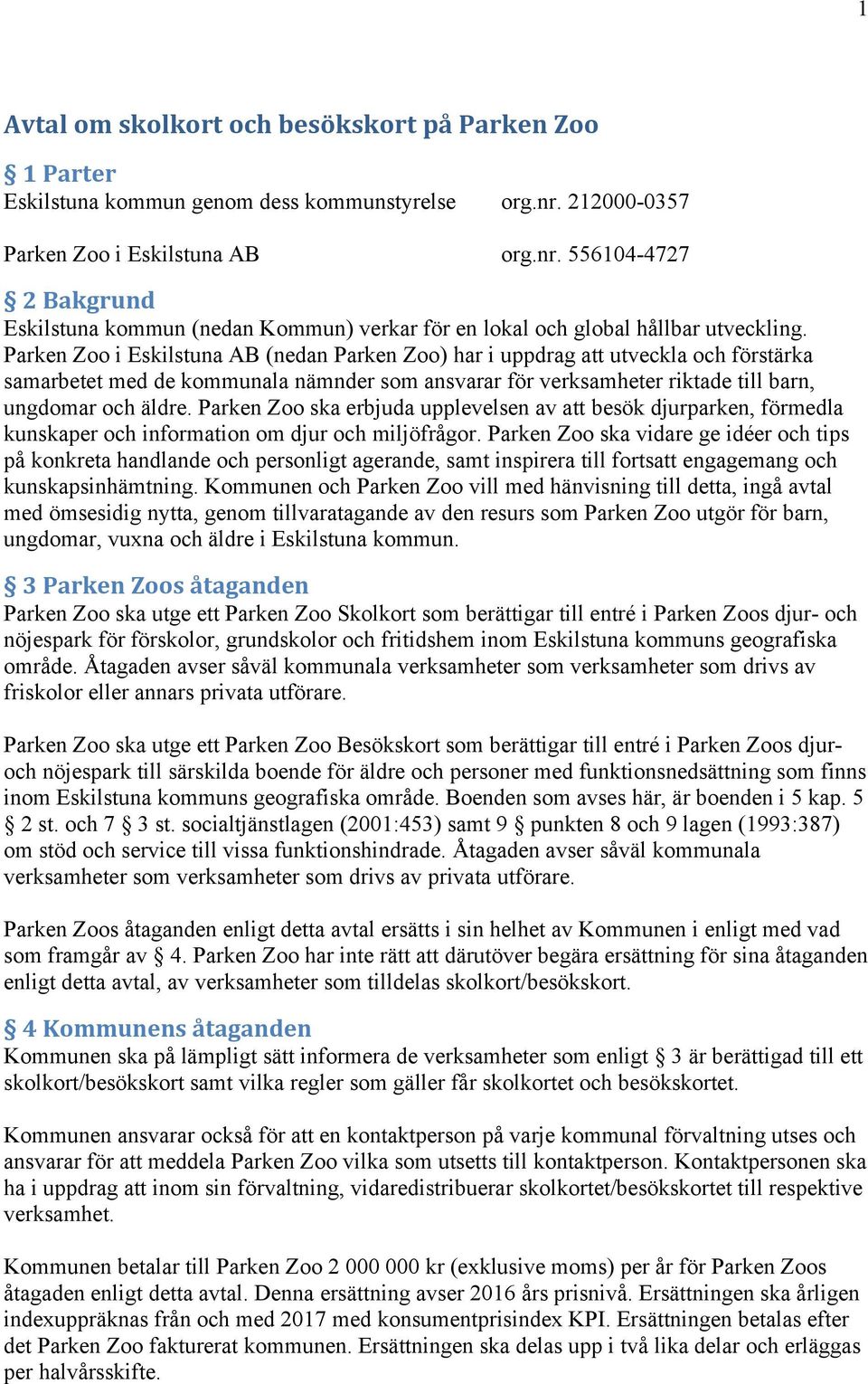 1

Avtal om skolkort och besökskort på Parken Zoo

§ 1 Parter
Eskilstuna kommun genom dess kommunstyrelse org.nr. 212000-0357

Parken Zoo i Eskilstuna AB org.nr. 556104-4727

§ 2 Bakgrund
Eskilstuna kommun (nedan Kommun) verkar för en lokal och global hållbar utveckling. Parken Zoo i Eskilstuna AB (nedan Parken Zoo) har i uppdrag att utveckla och förstärka samarbetet med de kommunala nämnder som ansvarar för verksamheter riktade till barn, ungdomar och äldre. Parken Zoo ska erbjuda upplevelsen av att besök djurparken, förmedla kunskaper och information om djur och miljöfrågor. Parken Zoo ska vidare ge idéer och tips på konkreta handlande och personligt agerande, samt inspirera till fortsatt engagemang och kunskapsinhämtning. Kommunen och Parken Zoo vill med hänvisning till detta, ingå avtal med ömsesidig nytta, genom tillvaratagande av den resurs som Parken Zoo utgör för barn, ungdomar, vuxna och äldre i Eskilstuna kommun.

§ 3 Parken Zoos åtaganden
Parken Zoo ska utge ett Parken Zoo Skolkort som berättigar till entré i Parken Zoos djur- och nöjespark för förskolor, grundskolor och fritidshem inom Eskilstuna kommuns geografiska område. Åtagaden avser såväl kommunala verksamheter som verksamheter som drivs av friskolor eller annars privata utförare.

Parken Zoo ska utge ett Parken Zoo Besökskort som berättigar till entré i Parken Zoos djur- och nöjespark till särskilda boende för äldre och personer med funktionsnedsättning som finns inom Eskilstuna kommuns geografiska område. Boenden som avses här, är boenden i 5 kap. 5 § 2 st. och 7 § 3 st. socialtjänstlagen (2001:453) samt 9 § punkten 8 och 9 lagen (1993:387) om stöd och service till vissa funktionshindrade. Åtagaden avser såväl kommunala verksamheter som verksamheter som drivs av privata utförare.

Parken Zoos åtaganden enligt detta avtal ersätts i sin helhet av Kommunen i enligt med vad som framgår av § 4. Parken Zoo har inte rätt att därutöver begära ersättning för sina åtaganden enligt detta avtal, av verksamheter som tilldelas skolkort/besökskort.

§ 4 Kommunens åtaganden
Kommunen ska på lämpligt sätt informera de verksamheter som enligt § 3 är berättigad till ett skolkort/besökskort samt vilka regler som gäller får skolkortet och besökskortet.

Kommunen ansvarar också för att en kontaktperson på varje kommunal förvaltning utses och ansvarar för att meddela Parken Zoo vilka som utsetts till kontaktperson. Kontaktpersonen ska ha i uppdrag att inom sin förvaltning, vidaredistribuerar skolkortet/besökskortet till respektive verksamhet.

Kommunen betalar till Parken Zoo 2 000 000 kr (exklusive moms) per år för Parken Zoos åtagaden enligt detta avtal. Denna ersättning avser 2016 års prisnivå. Ersättningen ska årligen indexuppräknas från och med 2017 med konsumentprisindex KPI. Ersättningen betalas efter det Parken Zoo fakturerat kommunen. Ersättningen ska delas upp i två lika delar och erläggas per halvårsskifte.